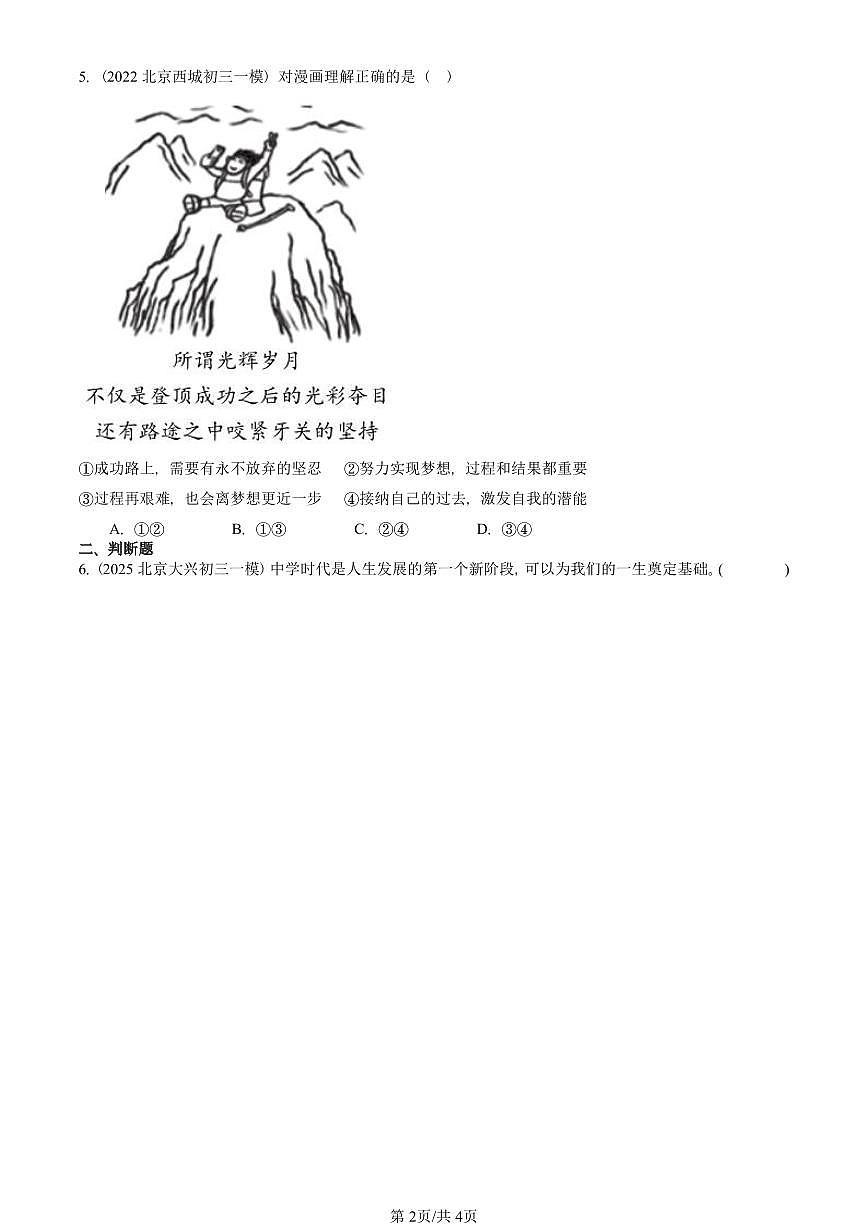 5.（2022 北京西城初三一模）对漫画理解正确的是（　）

所谓光辉岁月
不仅是登顶成功之后的光彩夺目
还有路途之中咬紧牙关的坚持

①成功路上，需要有永不放弃的坚忍　②努力实现梦想，过程和结果都重要
③过程再艰难，也会离梦想更近一步　④接纳自己的过去，激发自我的潜能

A. ①②　　B. ①③　　C. ②④　　D. ③④

二、判断题

6.（2025 北京大兴初三一模）中学时代是人生发展的第一个新阶段，可以为我们的一生奠定基础。(　　)

第 2页/共 4页